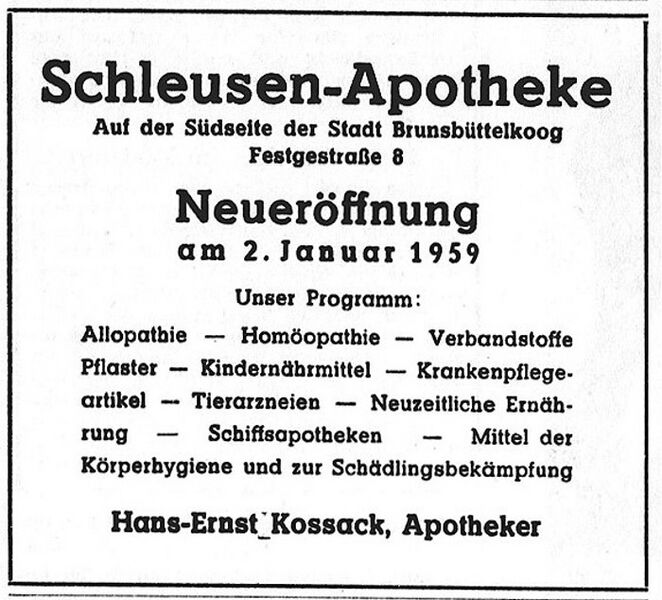 Schleusen-Apotheke
Auf der Südseite der Stadt Brunsbüttelkoog
Festgestraße 8

Neueröffnung
am 2. Januar 1959

Unser Programm:

Allopathie — Homöopathie — Verbandstoffe Pflaster — Kindernährmittel — Krankenpflegeartikel — Tierarzneien — Neuzeitliche Ernährung — Schiffsapotheken — Mittel der Körperhygiene und zur Schädlingsbekämpfung

Hans-Ernst Kossack, Apotheker